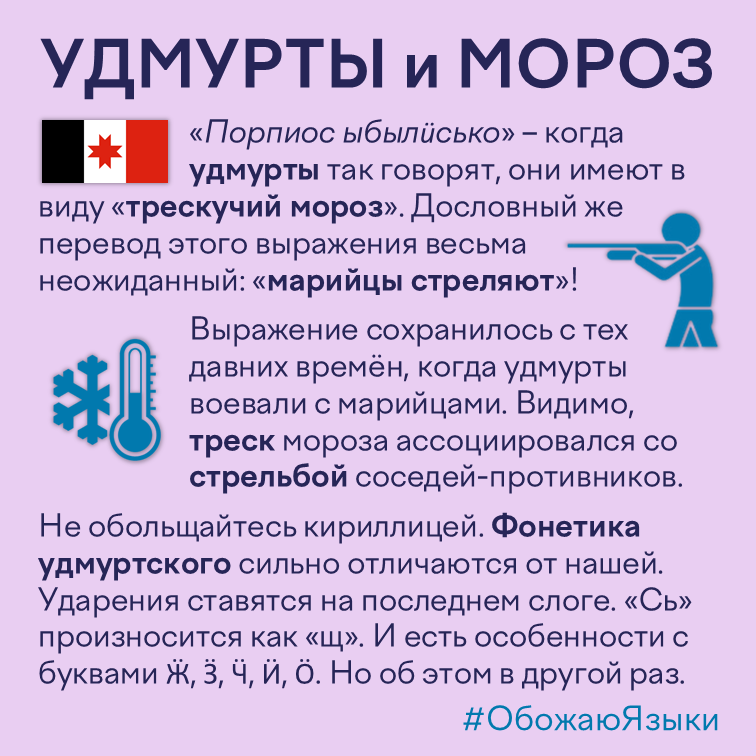 УДМУРТЫ и МОРОЗ

«Порпиос ыбылӥсько» – когда удмурты так говорят, они имеют в виду «трескучий мороз». Дословный же перевод этого выражения весьма неожиданный: «марийцы стреляют»!

Выражение сохранилось с тех давних времён, когда удмурты воевали с марийцами. Видимо, треск мороза ассоциировался со стрельбой соседей-противников.

Не обольщайтесь кириллицей. Фонетика удмуртского сильно отличаются от нашей. Ударения ставятся на последнем слоге. «Сь» произносится как «щ». И есть особенности с буквами Ӝ, Ӟ, Ӵ, Ӥ, Ӧ. Но об этом в другой раз.

#ОбожаюЯзыки